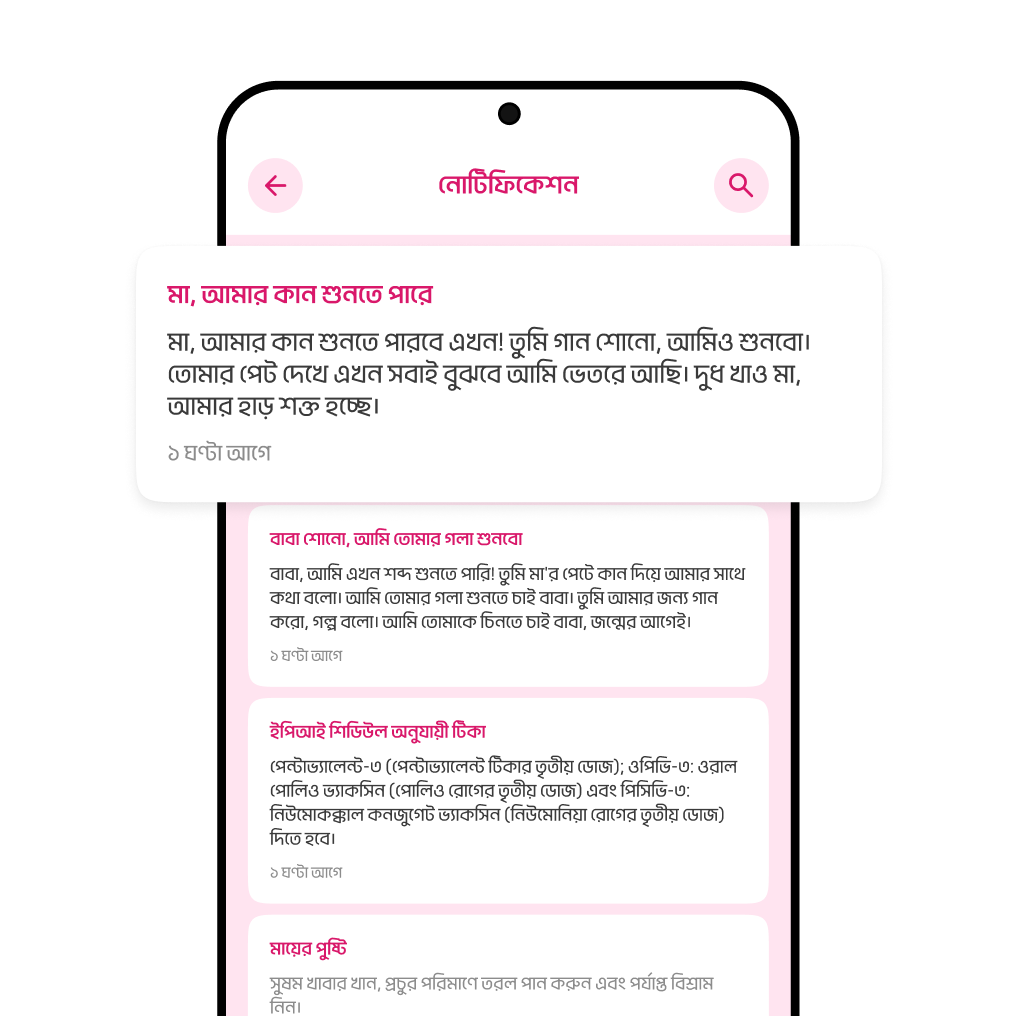 নোটিফিকেশন

মা, আমার কান শুনতে পারে

মা, আমার কান শুনতে পারবে এখন! তুমি গান শোনো, আমিও শুনবো। তোমার পেট দেখে এখন সবাই বুঝবে আমি ভেতরে আছি। দুধ খাও মা, আমার হাড় শক্ত হচ্ছে।

১ ঘণ্টা আগে

বাবা শোনো, আমি তোমার গলা শুনবো

বাবা, আমি এখন শব্দ শুনতে পারি! তুমি মা'র পেটে কান দিয়ে আমার সাথে কথা বলো। আমি তোমার গলা শুনতে চাই বাবা। তুমি আমার জন্য গান করো, গল্প বলো। আমি তোমাকে চিনতে চাই বাবা, জন্মের আগেই।

১ ঘণ্টা আগে

ইপিআই শিডিউল অনুযায়ী টিকা

পেন্টাভ্যালেন্ট-৩ (পেন্টাভ্যালেন্ট টিকার তৃতীয় ডোজ); ওপিভি-৩: ওরাল পোলিও ভ্যাকসিন (পোলিও রোগের তৃতীয় ডোজ) এবং পিসিভি-৩: নিউমোকক্কাল কনজুগেট ভ্যাকসিন (নিউমোনিয়া রোগের তৃতীয় ডোজ) দিতে হবে।

১ ঘণ্টা আগে

মায়ের পুষ্টি

সুষম খাবার খান, প্রচুর পরিমাণে তরল পান করুন এবং পর্যাপ্ত বিশ্রাম নিন।